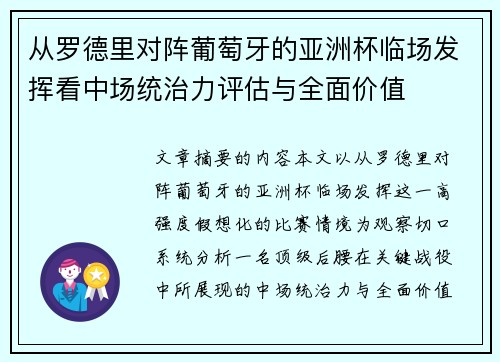 从罗德里对阵葡萄牙的亚洲杯临场发挥看中场统治力评估与全面价值

文章摘要的内容本文以从罗德里对阵葡萄牙的亚洲杯临场发挥这一高强度假想化的比赛情境为观察切口系统分析一名顶级后腰在关键战役中所展现的中场统治力与全面价值